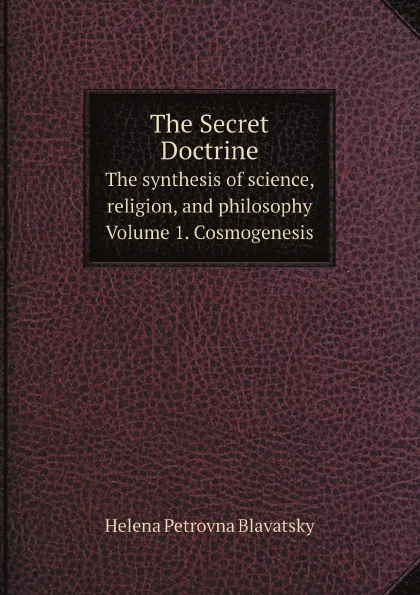 The Secret Doctrine
The synthesis of science, religion, and philosophy
Volume 1. Cosmogenesis

Helena Petrovna Blavatsky